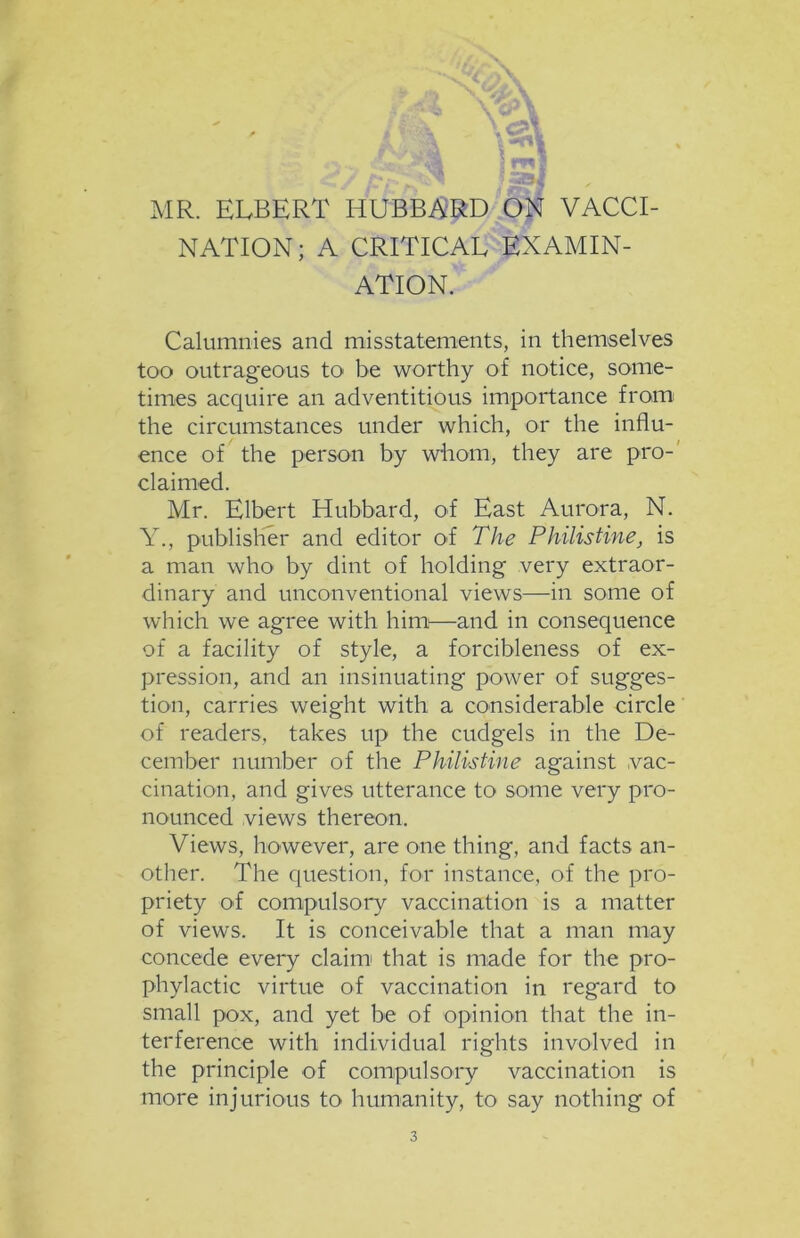 MR. ELBERT HUBBARD ON VACCINATION; A CRITICAL EXAMINATION.

Calumnies and misstatements, in themselves too outrageous to be worthy of notice, sometimes acquire an adventitious importance from the circumstances under which, or the influence of the person by whom, they are proclaimed.

Mr. Elbert Hubbard, of East Aurora, N. Y., publisher and editor of The Philistine, is a man who by dint of holding very extraordinary and unconventional views—in some of which we agree with him—and in consequence of a facility of style, a forcibleness of expression, and an insinuating power of suggestion, carries weight with a considerable circle of readers, takes up the cudgels in the December number of the Philistine against vaccination, and gives utterance to some very pronounced views thereon.

Views, however, are one thing, and facts another. The question, for instance, of the propriety of compulsory vaccination is a matter of views. It is conceivable that a man may concede every claim that is made for the prophylactic virtue of vaccination in regard to small pox, and yet be of opinion that the interference with individual rights involved in the principle of compulsory vaccination is more injurious to humanity, to say nothing of

3